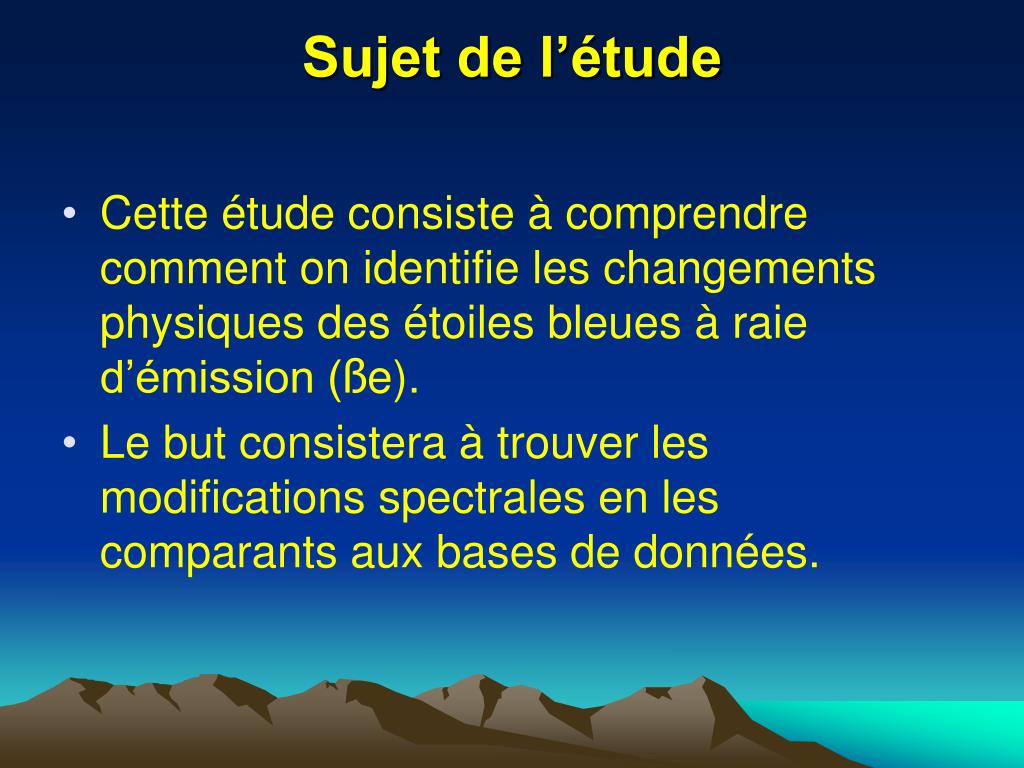 Sujet de l’étude

• Cette étude consiste à comprendre comment on identifie les changements physiques des étoiles bleues à raie d’émission (ße).
• Le but consistera à trouver les modifications spectrales en les comparants aux bases de données.